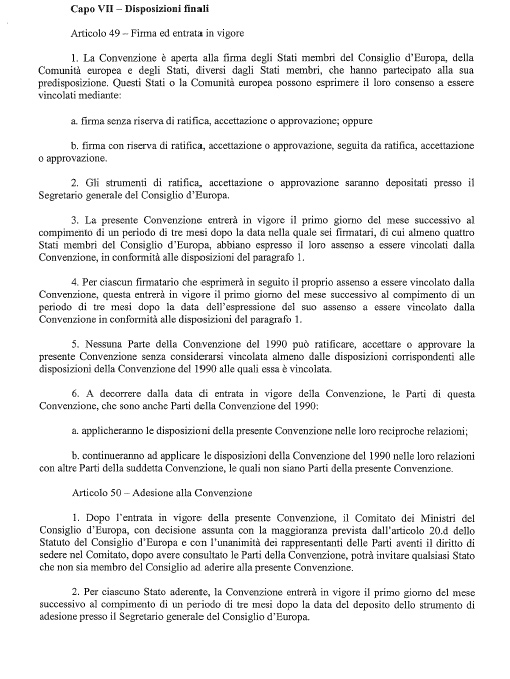 Capo VII – Disposizioni finali

Articolo 49 – Firma ed entrata in vigore

1. La Convenzione è aperta alla firma degli Stati membri del Consiglio d'Europa, della Comunità europea e degli Stati, diversi dagli Stati membri, che hanno partecipato alla sua predisposizione. Questi Stati o la Comunità europea possono esprimere il loro consenso a essere vincolati mediante:

a. firma senza riserva di ratifica, accettazione o approvazione; oppure

b. firma con riserva di ratifica, accettazione o approvazione, seguita da ratifica, accettazione o approvazione.

2. Gli strumenti di ratifica, accettazione o approvazione saranno depositati presso il Segretario generale del Consiglio d'Europa.

3. La presente Convenzione entrerà in vigore il primo giorno del mese successivo al compimento di un periodo di tre mesi dopo la data nella quale sei firmatari, di cui almeno quattro Stati membri del Consiglio d'Europa, abbiano espresso il loro assenso a essere vincolati dalla Convenzione, in conformità alle disposizioni del paragrafo 1.

4. Per ciascun firmatario che esprimerà in seguito il proprio assenso a essere vincolato dalla Convenzione, questa entrerà in vigore il primo giorno del mese successivo al compimento di un periodo di tre mesi dopo la data dell'espressione del suo assenso a essere vincolato dalla Convenzione in conformità alle disposizioni del paragrafo 1.

5. Nessuna Parte della Convenzione del 1990 può ratificare, accettare o approvare la presente Convenzione senza considerarsi vincolata almeno dalle disposizioni corrispondenti alle disposizioni della Convenzione del 1990 alle quali essa è vincolata.

6. A decorrere dalla data di entrata in vigore della Convenzione, le Parti di questa Convenzione, che sono anche Parti della Convenzione del 1990:

a. applicheranno le disposizioni della presente Convenzione nelle loro reciproche relazioni;

b. continueranno ad applicare le disposizioni della Convenzione del 1990 nelle loro relazioni con altre Parti della suddetta Convenzione, le quali non siano Parti della presente Convenzione.

Articolo 50 – Adesione alla Convenzione

1. Dopo l'entrata in vigore della presente Convenzione, il Comitato dei Ministri del Consiglio d'Europa, con decisione assunta con la maggioranza prevista dall'articolo 20.d dello Statuto del Consiglio d'Europa e con l'unanimità dei rappresentanti delle Parti aventi il diritto di sedere nel Comitato, dopo avere consultato le Parti della Convenzione, potrà invitare qualsiasi Stato che non sia membro del Consiglio ad aderire alla presente Convenzione.

2. Per ciascuno Stato aderente, la Convenzione entrerà in vigore il primo giorno del mese successivo al compimento di un periodo di tre mesi dopo la data del deposito dello strumento di adesione presso il Segretario generale del Consiglio d'Europa.